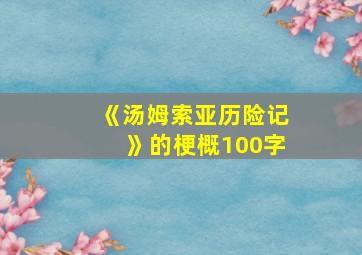 《汤姆索亚历险记》的梗概100字